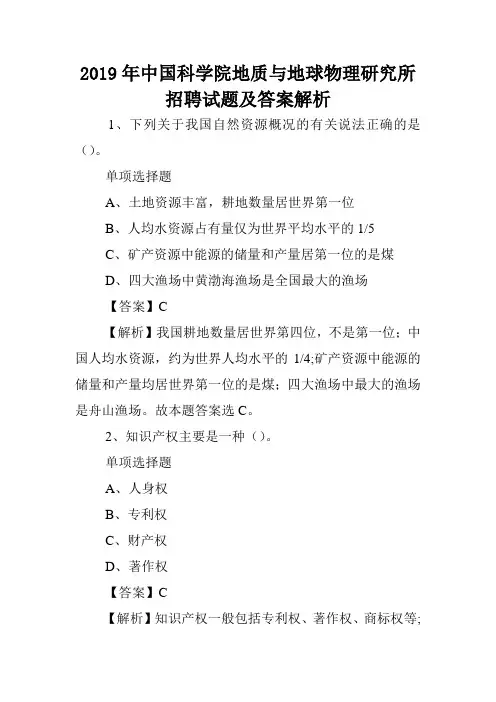 2019 年中国科学院地质与地球物理研究所招聘试题及答案解析

1、下列关于我国自然资源概况的有关说法正确的是（）。

单项选择题

A、土地资源丰富，耕地数量居世界第一位

B、人均水资源占有量仅为世界平均水平的 1/5

C、矿产资源中能源的储量和产量居第一位的是煤

D、四大渔场中黄渤海渔场是全国最大的渔场

【答案】C

【解析】我国耕地数量居世界第四位，不是第一位；中国人均水资源，约为世界人均水平的 1/4;矿产资源中能源的储量和产量均居世界第一位的是煤；四大渔场中最大的渔场是舟山渔场。故本题答案选 C。

2、知识产权主要是一种（）。

单项选择题

A、人身权

B、专利权

C、财产权

D、著作权

【答案】C

【解析】知识产权一般包括专利权、著作权、商标权等;